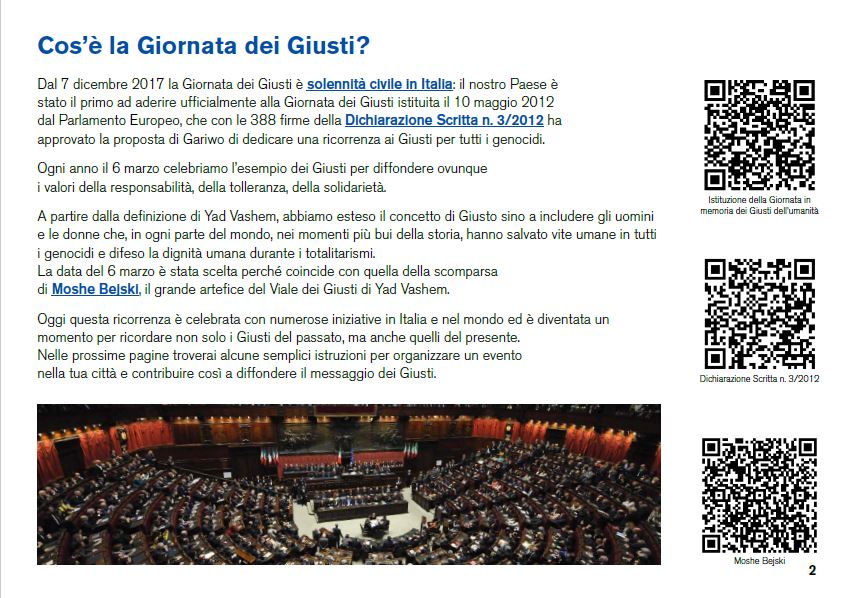 Cos'è la Giornata dei Giusti?

Dal 7 dicembre 2017 la Giornata dei Giusti è solennità civile in Italia: il nostro Paese è stato il primo ad aderire ufficialmente alla Giornata dei Giusti istituita il 10 maggio 2012 dal Parlamento Europeo, che con le 388 firme della Dichiarazione Scritta n. 3/2012 ha approvato la proposta di Gariwo di dedicare una ricorrenza ai Giusti per tutti i genocidi.

Ogni anno il 6 marzo celebriamo l'esempio dei Giusti per diffondere ovunque i valori della responsabilità, della tolleranza, della solidarietà.

A partire dalla definizione di Yad Vashem, abbiamo esteso il concetto di Giusto sino a includere gli uomini e le donne che, in ogni parte del mondo, nei momenti più bui della storia, hanno salvato vite umane in tutti i genocidi e difeso la dignità umana durante i totalitarismi.
La data del 6 marzo è stata scelta perché coincide con quella della scomparsa di Moshe Bejski, il grande artefice del Viale dei Giusti di Yad Vashem.

Oggi questa ricorrenza è celebrata con numerose iniziative in Italia e nel mondo ed è diventata un momento per ricordare non solo i Giusti del passato, ma anche quelli del presente.
Nelle prossime pagine troverai alcune semplici istruzioni per organizzare un evento nella tua città e contribuire così a diffondere il messaggio dei Giusti.

Istituzione della Giornata in memoria dei Giusti dell'umanità

Dichiarazione Scritta n. 3/2012

Moshe Bejski

2